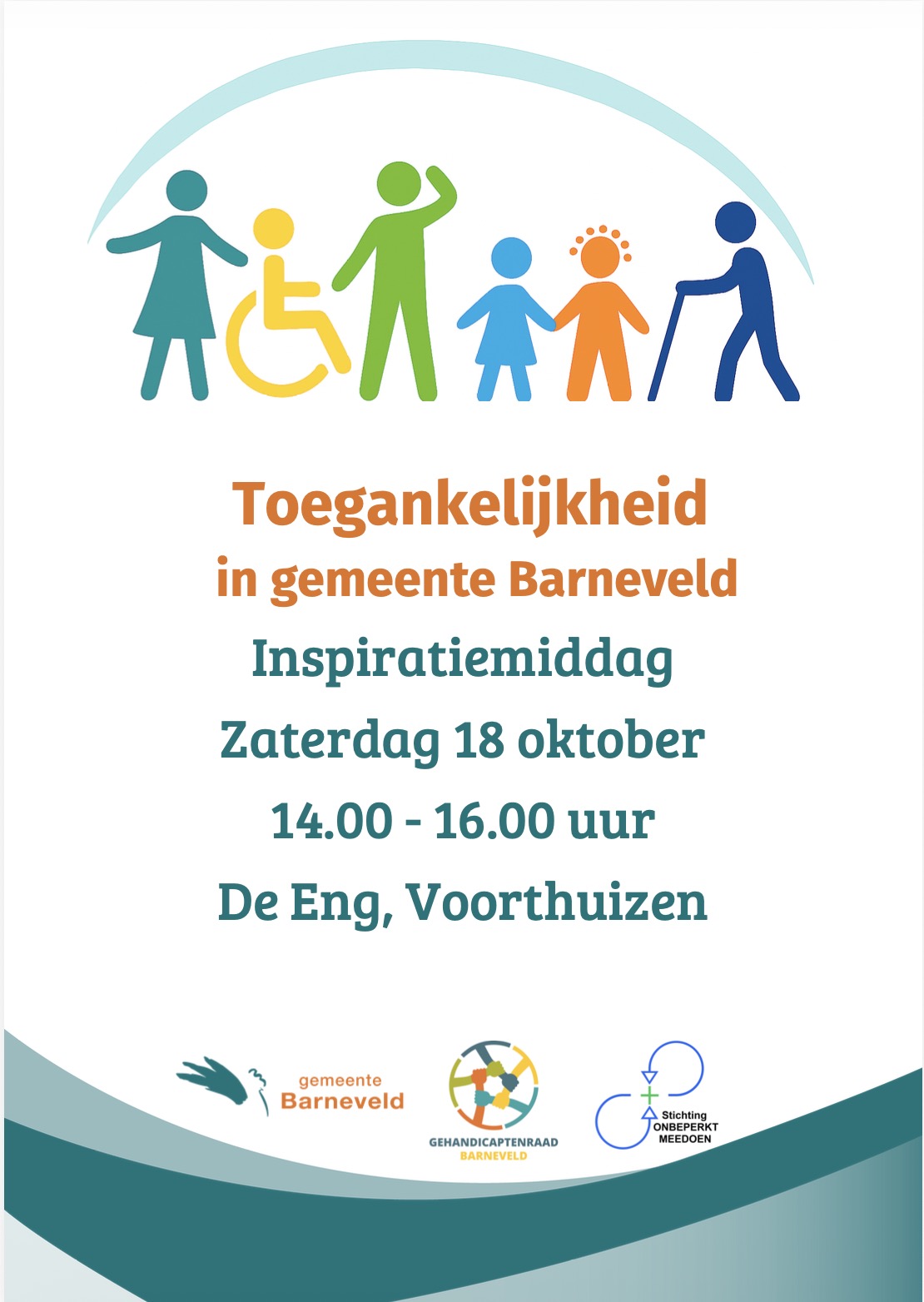 Toegankelijkheid
in gemeente Barneveld

Inspiratiemiddag

Zaterdag 18 oktober

14.00 - 16.00 uur

De Eng, Voorthuizen

gemeente
Barneveld

GEHANDICAPTENRAAD
BARNEVELD

Stichting
ONBEPERKT
MEEDOEN